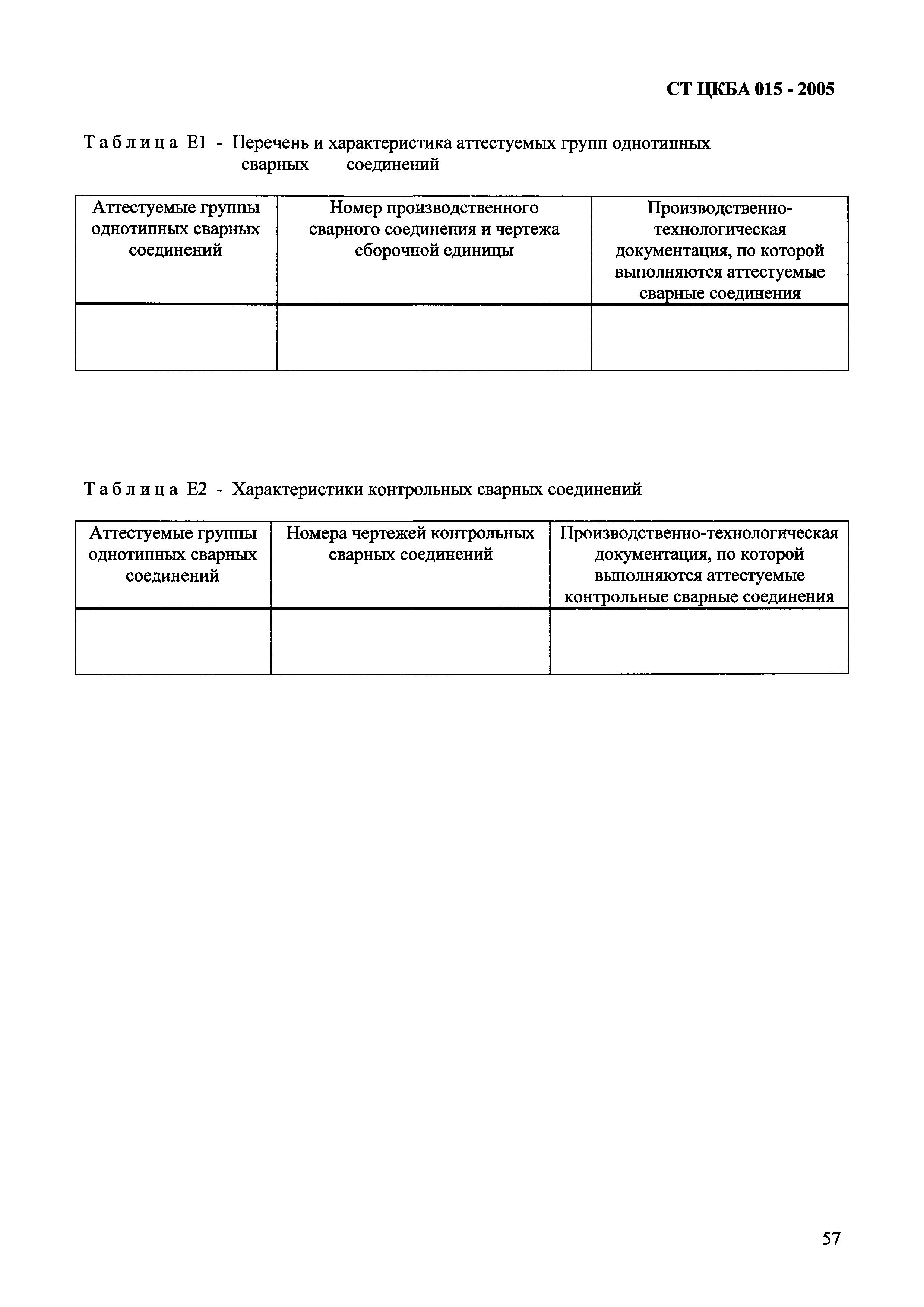 СТ ЦКБА 015 - 2005

Таблица Е1 - Перечень и характеристика аттестуемых групп однотипных сварных соединений

| Аттестуемые группы однотипных сварных соединений | Номер производственного сварного соединения и чертежа сборочной единицы | Производственно-технологическая документация, по которой выполняются аттестуемые сварные соединения |
|---|---|---|
| | | |

Таблица Е2 - Характеристики контрольных сварных соединений

| Аттестуемые группы однотипных сварных соединений | Номера чертежей контрольных сварных соединений | Производственно-технологическая документация, по которой выполняются аттестуемые контрольные сварные соединения |
|---|---|---|
| | | |

57